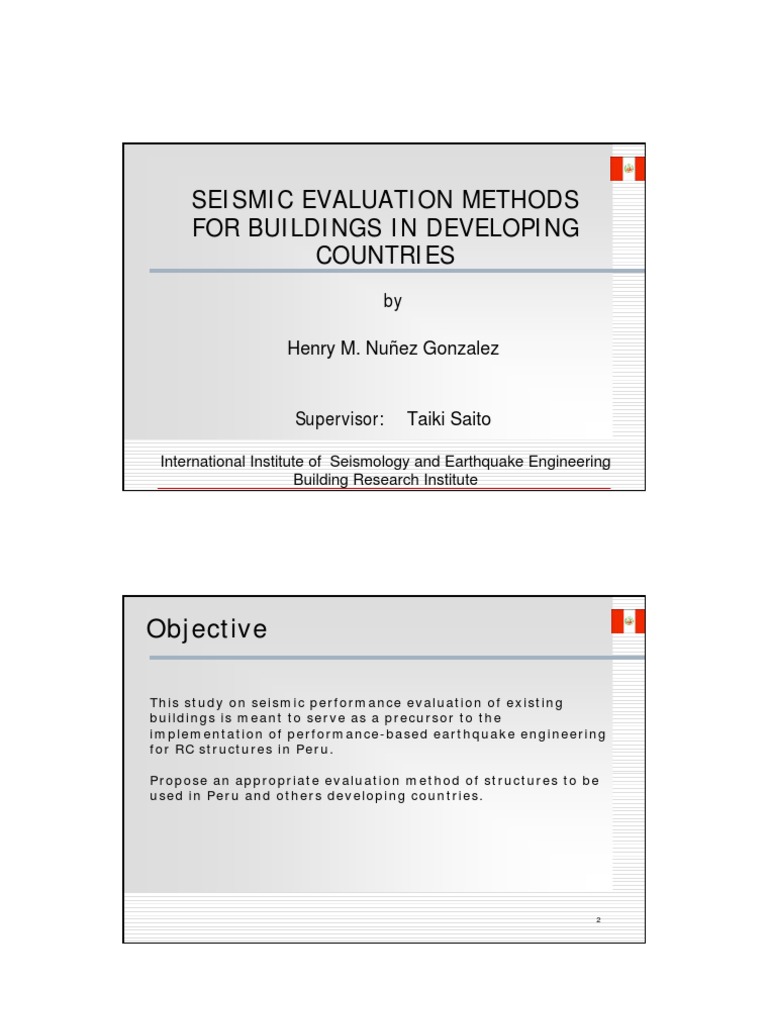 SEISMIC EVALUATION METHODS FOR BUILDINGS IN DEVELOPING COUNTRIES

by

Henry M. Nuñez Gonzalez

Supervisor: Taiki Saito

International Institute of Seismology and Earthquake Engineering
Building Research Institute

Objective

This study on seismic performance evaluation of existing buildings is meant to serve as a precursor to the implementation of performance-based earthquake engineering for RC structures in Peru.

Propose an appropriate evaluation method of structures to be used in Peru and others developing countries.

2